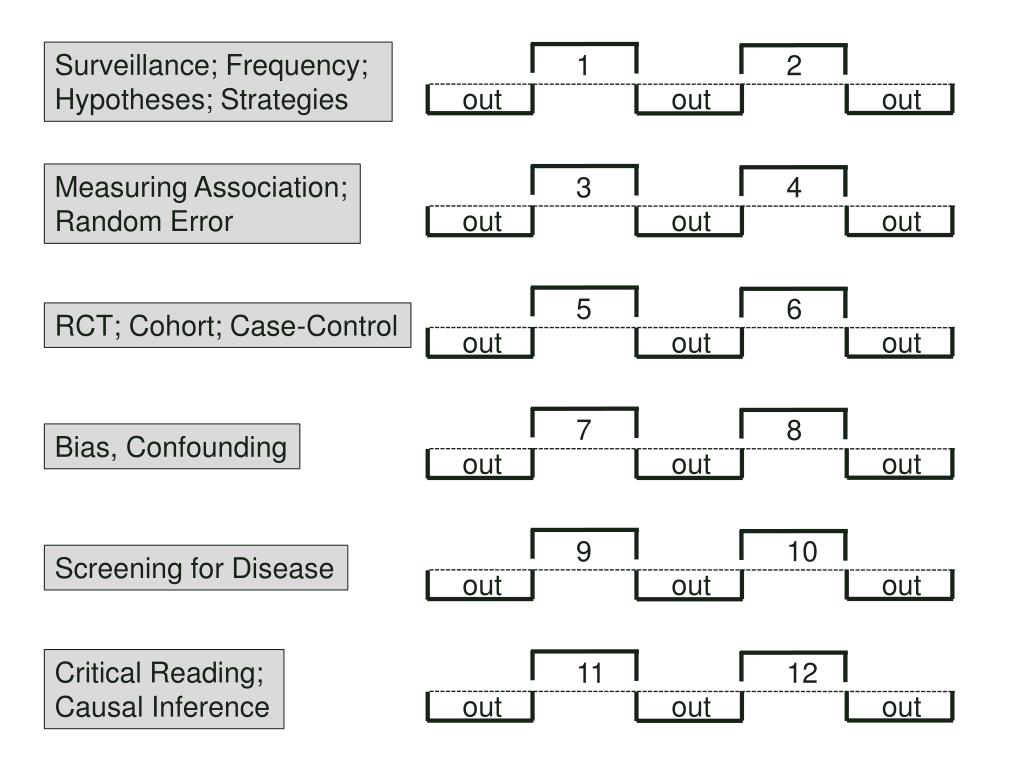 Surveillance; Frequency; Hypotheses; Strategies

1 2
out out out

Measuring Association; Random Error

3 4
out out out

RCT; Cohort; Case-Control

5 6
out out out

Bias, Confounding

7 8
out out out

Screening for Disease

9 10
out out out

Critical Reading; Causal Inference

11 12
out out out